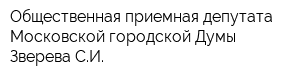 Общественная приемная депутата Московской городской Думы Зверева С.И.